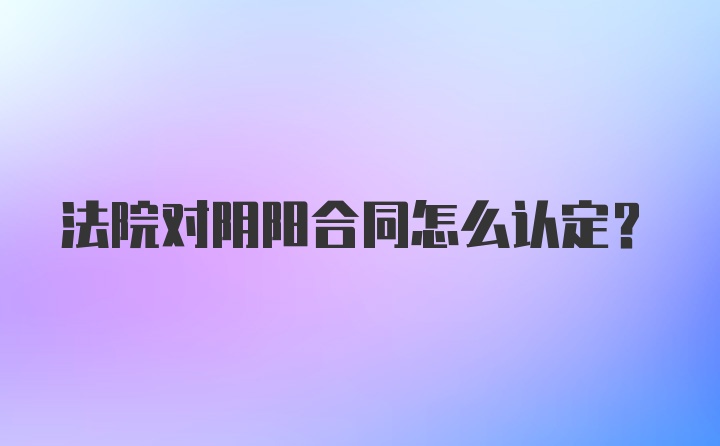 法院对阴阳合同怎么认定？